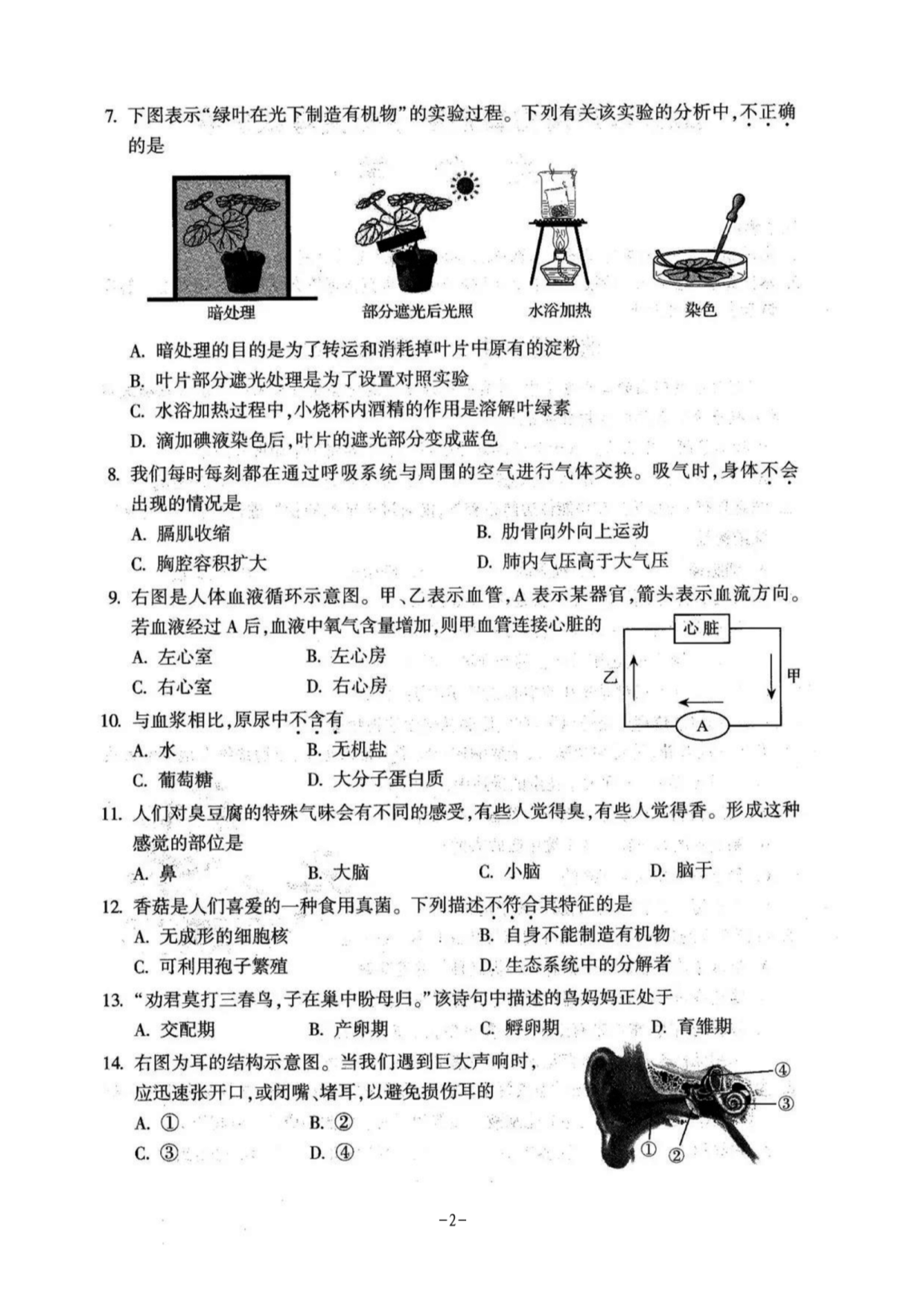 7. 下图表示“绿叶在光下制造有机物”的实验过程。下列有关该实验的分析中，不正确的是

暗处理　部分遮光后光照　水浴加热　染色

A. 暗处理的目的是为了转运和消耗掉叶片中原有的淀粉
B. 叶片部分遮光处理是为了设置对照实验
C. 水浴加热过程中，小烧杯内酒精的作用是溶解叶绿素
D. 滴加碘液染色后，叶片的遮光部分变成蓝色

8. 我们每时每刻都在通过呼吸系统与周围的空气进行气体交换。吸气时，身体不会出现的情况是
A. 膈肌收缩　B. 肋骨向外向上运动
C. 胸腔容积扩大　D. 肺内气压高于大气压

9. 右图是人体血液循环示意图。甲、乙表示血管，A 表示某器官，箭头表示血流方向。若血液经过 A 后，血液中氧气含量增加，则甲血管连接心脏的
A. 左心室　B. 左心房
C. 右心室　D. 右心房

心脏
乙　甲
A

10. 与血浆相比，原尿中不含有
A. 水　B. 无机盐
C. 葡萄糖　D. 大分子蛋白质

11. 人们对臭豆腐的特殊气味会有不同的感受，有些人觉得臭，有些人觉得香。形成这种感觉的部位是
A. 鼻　B. 大脑　C. 小脑　D. 脑干

12. 香菇是人们喜爱的一种食用真菌。下列描述不符合其特征的是
A. 无成形的细胞核　B. 自身不能制造有机物
C. 可利用孢子繁殖　D. 生态系统中的分解者

13. “劝君莫打三春鸟，子在巢中盼母归。”该诗句中描述的鸟妈妈正处于
A. 交配期　B. 产卵期　C. 孵卵期　D. 育雏期

14. 右图为耳的结构示意图。当我们遇到巨大声响时，应迅速张开口，或闭嘴、堵耳，以避免损伤耳的
A. ①　B. ②
C. ③　D. ④

④
③
①　②

-2-